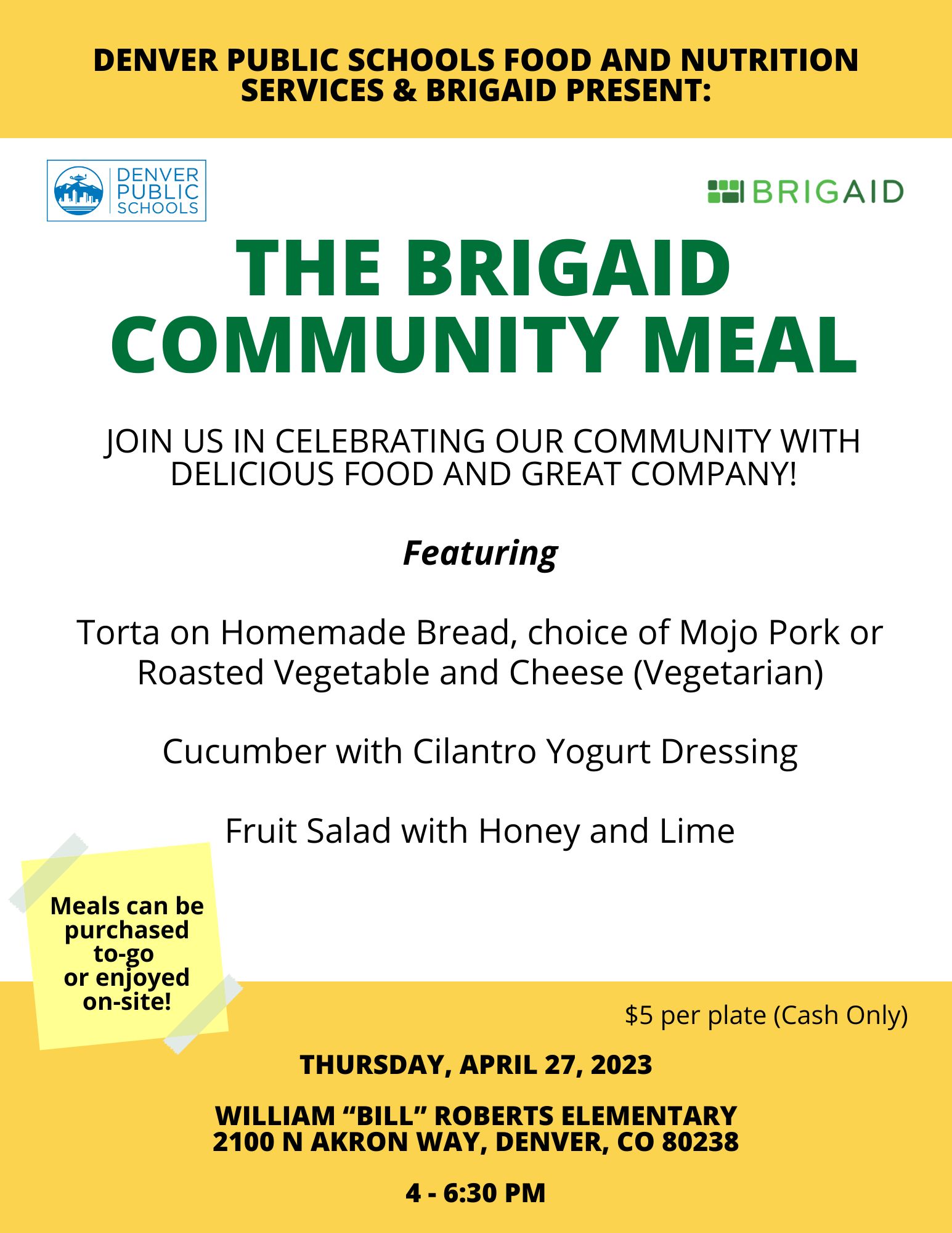 DENVER PUBLIC SCHOOLS FOOD AND NUTRITION SERVICES & BRIGAID PRESENT:

DENVER PUBLIC SCHOOLS

BRIGAID

THE BRIGAID COMMUNITY MEAL

JOIN US IN CELEBRATING OUR COMMUNITY WITH DELICIOUS FOOD AND GREAT COMPANY!

Featuring

Torta on Homemade Bread, choice of Mojo Pork or Roasted Vegetable and Cheese (Vegetarian)

Cucumber with Cilantro Yogurt Dressing

Fruit Salad with Honey and Lime

Meals can be purchased to-go or enjoyed on-site!

$5 per plate (Cash Only)

THURSDAY, APRIL 27, 2023

WILLIAM “BILL” ROBERTS ELEMENTARY
2100 N AKRON WAY, DENVER, CO 80238

4 - 6:30 PM